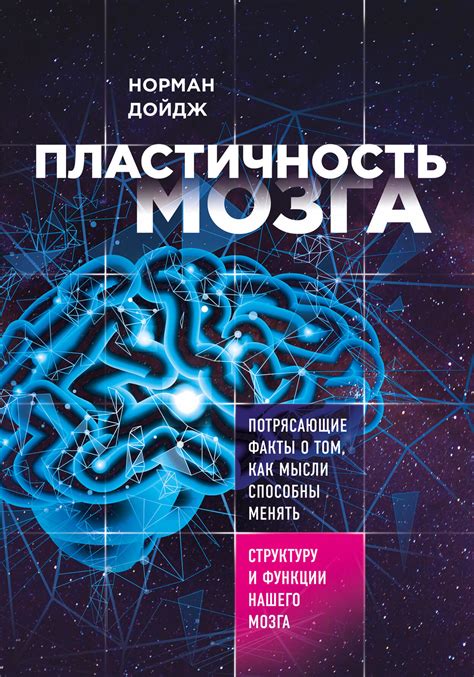 НОРМАН
ДОЙДЖ

ПЛАСТИЧНОСТЬ
МОЗГА

ПОТРЯСАЮЩИЕ ФАКТЫ О ТОМ, КАК МЫСЛИ СПОСОБНЫ МЕНЯТЬ

СТРУКТУРУ И ФУНКЦИИ НАШЕГО МОЗГА